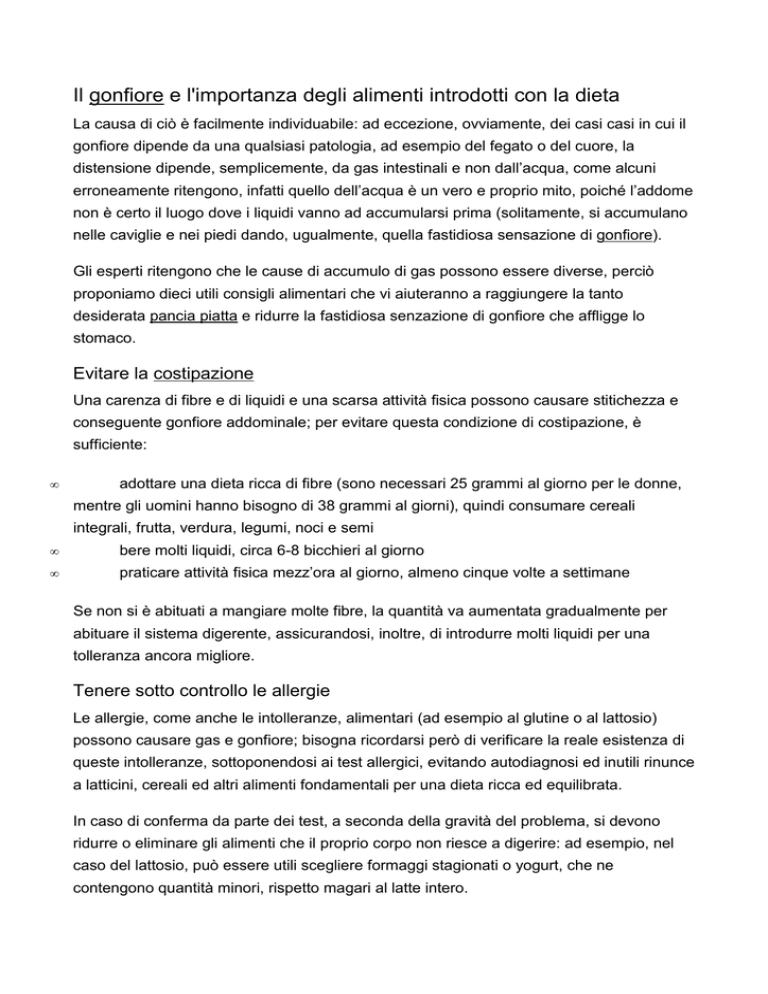 Il gonfiore e l'importanza degli alimenti introdotti con la dieta

La causa di ciò è facilmente individuabile: ad eccezione, ovviamente, dei casi casi in cui il gonfiore dipende da una qualsiasi patologia, ad esempio del fegato o del cuore, la distensione dipende, semplicemente, da gas intestinali e non dall'acqua, come alcuni erroneamente ritengono, infatti quello dell'acqua è un vero e proprio mito, poiché l'addome non è certo il luogo dove i liquidi vanno ad accumularsi prima (solitamente, si accumulano nelle caviglie e nei piedi dando, ugualmente, quella fastidiosa sensazione di gonfiore).

Gli esperti ritengono che le cause di accumulo di gas possono essere diverse, perciò proponiamo dieci utili consigli alimentari che vi aiuteranno a raggiungere la tanto desiderata pancia piatta e ridurre la fastidiosa senzazione di gonfiore che affligge lo stomaco.

Evitare la costipazione

Una carenza di fibre e di liquidi e una scarsa attività fisica possono causare stitichezza e conseguente gonfiore addominale; per evitare questa condizione di costipazione, è sufficiente:

∞ adottare una dieta ricca di fibre (sono necessari 25 grammi al giorno per le donne, mentre gli uomini hanno bisogno di 38 grammi al giorni), quindi consumare cereali integrali, frutta, verdura, legumi, noci e semi
∞ bere molti liquidi, circa 6-8 bicchieri al giorno
∞ praticare attività fisica mezz'ora al giorno, almeno cinque volte a settimane

Se non si è abituati a mangiare molte fibre, la quantità va aumentata gradualmente per abituare il sistema digerente, assicurandosi, inoltre, di introdurre molti liquidi per una tolleranza ancora migliore.

Tenere sotto controllo le allergie

Le allergie, come anche le intolleranze, alimentari (ad esempio al glutine o al lattosio) possono causare gas e gonfiore; bisogna ricordarsi però di verificare la reale esistenza di queste intolleranze, sottoponendosi ai test allergici, evitando autodiagnosi ed inutili rinunce a latticini, cereali ed altri alimenti fondamentali per una dieta ricca ed equilibrata.

In caso di conferma da parte dei test, a seconda della gravità del problema, si devono ridurre o eliminare gli alimenti che il proprio corpo non riesce a digerire: ad esempio, nel caso del lattosio, può essere utili scegliere formaggi stagionati o yogurt, che ne contengono quantità minori, rispetto magari al latte intero.